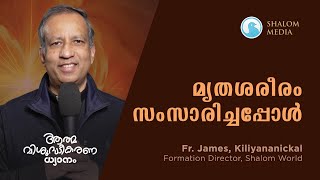 SHALOM MEDIA

മൃതശരീരം സംസാരിച്ചപ്പോൾ

ആത്മ വിശുദ്ധീകരണ ധ്യാനം

Fr. James, Kiliyananickal
Formation Director, Shalom World